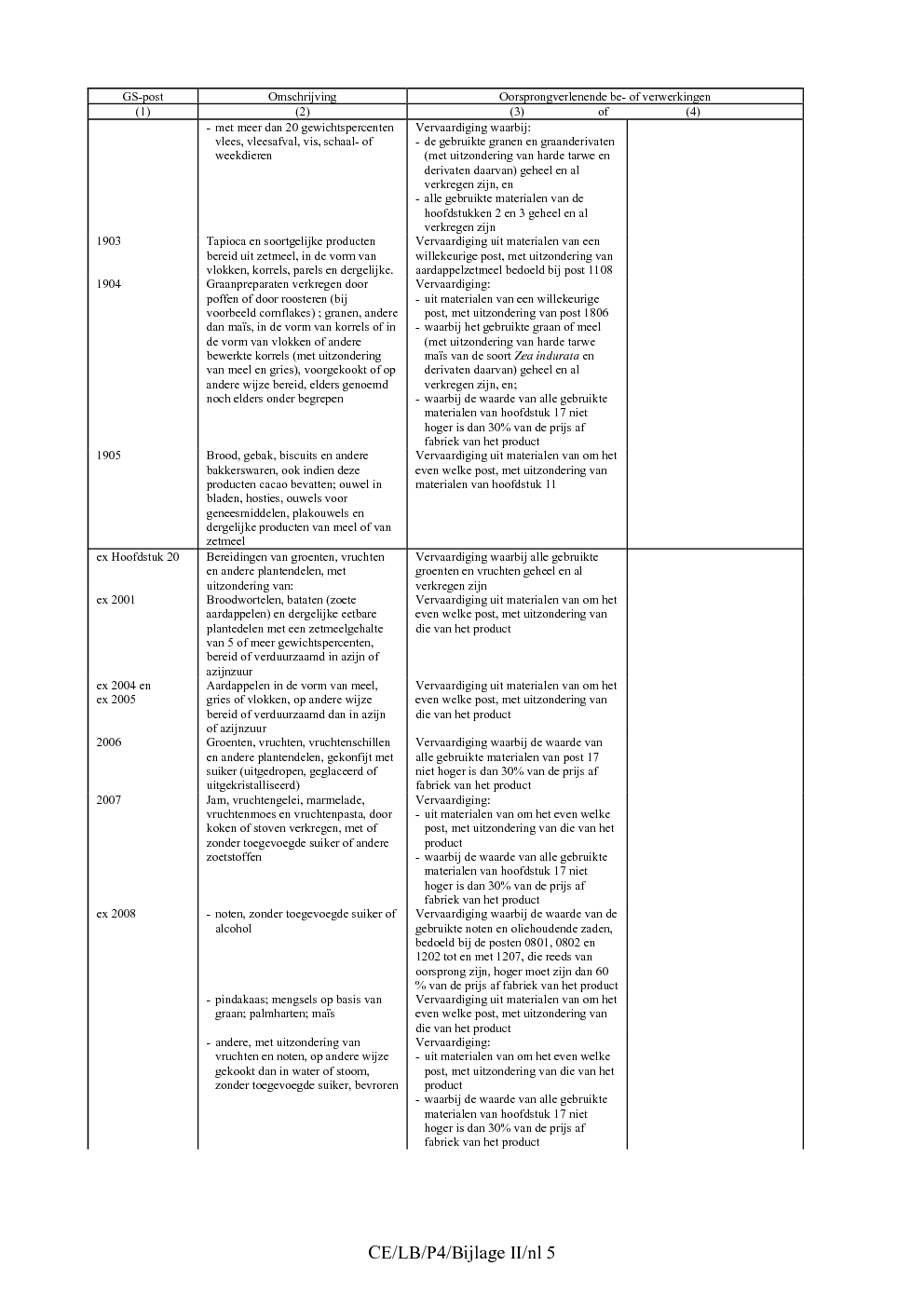 | GS-post | Omschrijving | Oorsprongverlenende be- of verwerkingen | |
|---|---|---|---|
| (1) | (2) | (3) of | (4) |
| | - met meer dan 20 gewichtspercenten vlees, vleesafval, vis, schaal- of weekdieren | Vervaardiging waarbij: - de gebruikte granen en graanderivaten (met uitzondering van harde tarwe en derivaten daarvan) geheel en al verkregen zijn, en - alle gebruikte materialen van de hoofdstukken 2 en 3 geheel en al verkregen zijn | |
| 1903 | Tapioca en soortgelijke producten bereid uit zetmeel, in de vorm van vlokken, korrels, parels en dergelijke. | Vervaardiging uit materialen van een willekeurige post, met uitzondering van aardappelzetmeel bedoeld bij post 1108 | |
| 1904 | Graanpreparaten verkregen door poffen of door roosteren (bij voorbeeld cornflakes) ; granen, andere dan maïs, in de vorm van korrels of in de vorm van vlokken of andere bewerkte korrels (met uitzondering van meel en gries), voorgekookt of op andere wijze bereid, elders genoemd noch elders onder begrepen | Vervaardiging: - uit materialen van een willekeurige post, met uitzondering van post 1806 - waarbij het gebruikte graan of meel (met uitzondering van harde tarwe maïs van de soort Zea indurata en derivaten daarvan) geheel en al verkregen zijn, en; - waarbij de waarde van alle gebruikte materialen van hoofdstuk 17 niet hoger is dan 30% van de prijs af fabriek van het product | |
| 1905 | Brood, gebak, biscuits en andere bakkerswaren, ook indien deze producten cacao bevatten; ouwel in bladen, hosties, ouwels voor geneesmiddelen, plakouwels en dergelijke producten van meel of van zetmeel | Vervaardiging uit materialen van om het even welke post, met uitzondering van materialen van hoofdstuk 11 | |
| ex Hoofdstuk 20 | Bereidingen van groenten, vruchten en andere plantendelen, met uitzondering van: | Vervaardiging waarbij alle gebruikte groenten en vruchten geheel en al verkregen zijn | |
| ex 2001 | Broodwortelen, bataten (zoete aardappelen) en dergelijke eetbare plantedelen met een zetmeelgehalte van 5 of meer gewichtspercenten, bereid of verduurzaamd in azijn of azijnzuur | Vervaardiging uit materialen van om het even welke post, met uitzondering van die van het product | |
| ex 2004 en ex 2005 | Aardappelen in de vorm van meel, gries of vlokken, op andere wijze bereid of verduurzaamd dan in azijn of azijnzuur | Vervaardiging uit materialen van om het even welke post, met uitzondering van die van het product | |
| 2006 | Groenten, vruchten, vruchtenschillen en andere plantendelen, gekonfijt met suiker (uitgedropen, geglaceerd of uitgekristalliseerd) | Vervaardiging waarbij de waarde van alle gebruikte materialen van post 17 niet hoger is dan 30% van de prijs af fabriek van het product | |
| 2007 | Jam, vruchtengelei, marmelade, vruchtenmoes en vruchtenpasta, door koken of stoven verkregen, met of zonder toegevoegde suiker of andere zoetstoffen | Vervaardiging: - uit materialen van om het even welke post, met uitzondering van die van het product - waarbij de waarde van alle gebruikte materialen van hoofdstuk 17 niet hoger is dan 30% van de prijs af fabriek van het product | |
| ex 2008 | - noten, zonder toegevoegde suiker of alcohol | Vervaardiging waarbij de waarde van de gebruikte noten en oliehoudende zaden, bedoeld bij de posten 0801, 0802 en 1202 tot en met 1207, die reeds van oorsprong zijn, hoger moet zijn dan 60 % van de prijs af fabriek van het product | |
| | - pindakaas; mengsels op basis van graan; palmharten; maïs | Vervaardiging uit materialen van om het even welke post, met uitzondering van die van het product | |
| | - andere, met uitzondering van vruchten en noten, op andere wijze gekookt dan in water of stoom, zonder toegevoegde suiker, bevroren | Vervaardiging: - uit materialen van om het even welke post, met uitzondering van die van het product - waarbij de waarde van alle gebruikte materialen van hoofdstuk 17 niet hoger is dan 30% van de prijs af fabriek van het product | |

CE/LB/P4/Bijlage II/nl 5